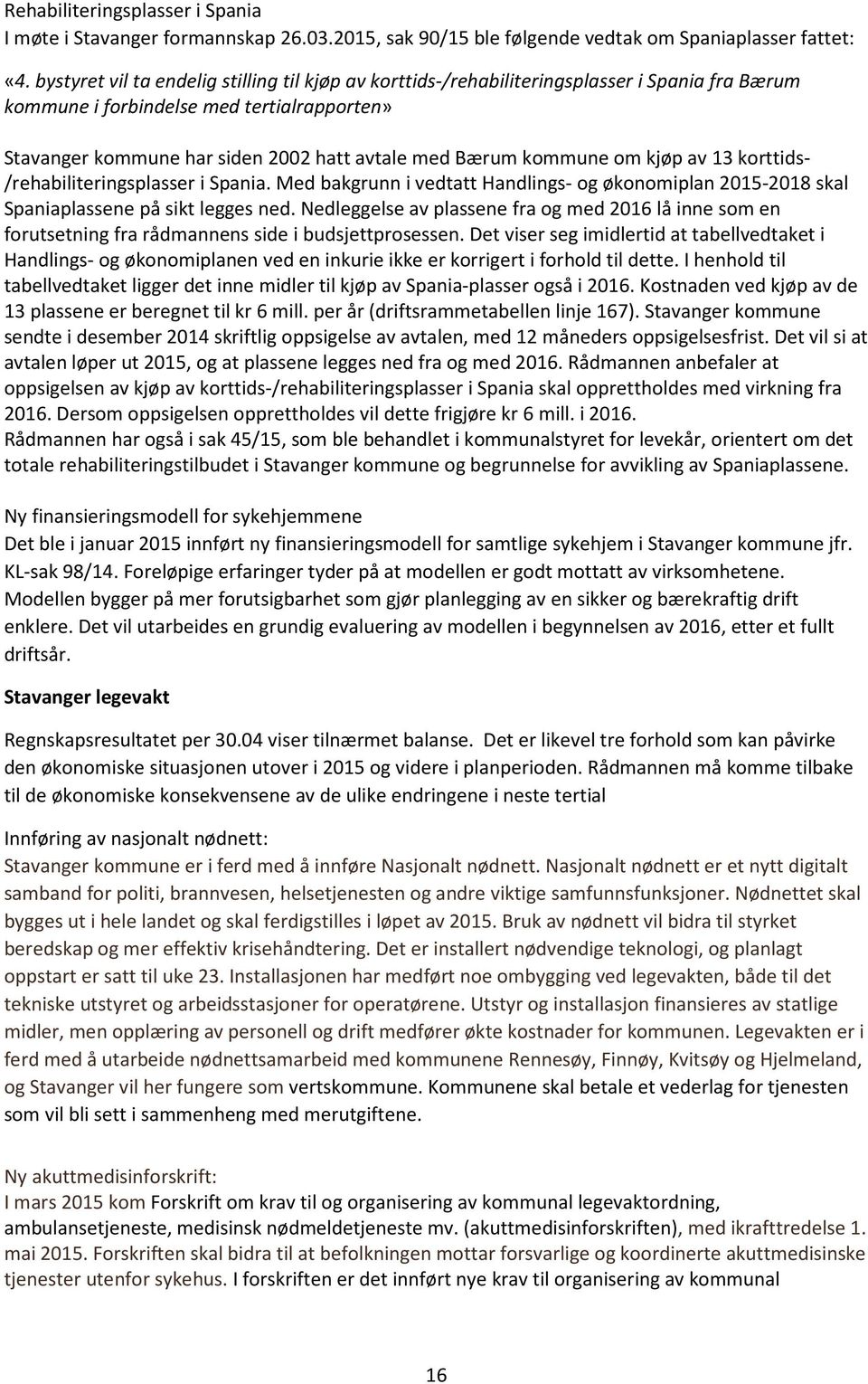 Rehabiliteringsplasser i Spania
I møte i Stavanger formannskap 26.03.2015, sak 90/15 ble følgende vedtak om Spaniaplasser fattet:

«4. bystyret vil ta endelig stilling til kjøp av korttids-/rehabiliteringsplasser i Spania fra Bærum kommune i forbindelse med tertialrapporten»

Stavanger kommune har siden 2002 hatt avtale med Bærum kommune om kjøp av 13 korttids-/rehabiliteringsplasser i Spania. Med bakgrunn i vedtatt Handlings- og økonomiplan 2015-2018 skal Spaniaplassene på sikt legges ned. Nedleggelse av plassene fra og med 2016 lå inne som en forutsetning fra rådmannens side i budsjettprosessen. Det viser seg imidlertid at tabellvedtaket i Handlings- og økonomiplanen ved en inkurie ikke er korrigert i forhold til dette. I henhold til tabellvedtaket ligger det inne midler til kjøp av Spania-plasser også i 2016. Kostnaden ved kjøp av de 13 plassene er beregnet til kr 6 mill. per år (driftsrammetabellen linje 167). Stavanger kommune sendte i desember 2014 skriftlig oppsigelse av avtalen, med 12 måneders oppsigelsesfrist. Det vil si at avtalen løper ut 2015, og at plassene legges ned fra og med 2016. Rådmannen anbefaler at oppsigelsen av kjøp av korttids-/rehabiliteringsplasser i Spania skal opprettholdes med virkning fra 2016. Dersom oppsigelsen opprettholdes vil dette frigjøre kr 6 mill. i 2016.
Rådmannen har også i sak 45/15, som ble behandlet i kommunalstyret for levekår, orientert om det totale rehabiliteringstilbudet i Stavanger kommune og begrunnelse for avvikling av Spaniaplassene.

Ny finansieringsmodell for sykehjemmene
Det ble i januar 2015 innført ny finansieringsmodell for samtlige sykehjem i Stavanger kommune jfr. KL-sak 98/14. Foreløpige erfaringer tyder på at modellen er godt mottatt av virksomhetene. Modellen bygger på mer forutsigbarhet som gjør planlegging av en sikker og bærekraftig drift enklere. Det vil utarbeides en grundig evaluering av modellen i begynnelsen av 2016, etter et fullt driftsår.

Stavanger legevakt

Regnskapsresultatet per 30.04 viser tilnærmet balanse. Det er likevel tre forhold som kan påvirke den økonomiske situasjonen utover i 2015 og videre i planperioden. Rådmannen må komme tilbake til de økonomiske konsekvensene av de ulike endringene i neste tertial

Innføring av nasjonalt nødnett:
Stavanger kommune er i ferd med å innføre Nasjonalt nødnett. Nasjonalt nødnett er et nytt digitalt samband for politi, brannvesen, helsetjenesten og andre viktige samfunnsfunksjoner. Nødnettet skal bygges ut i hele landet og skal ferdigstilles i løpet av 2015. Bruk av nødnett vil bidra til styrket beredskap og mer effektiv krisehåndtering. Det er installert nødvendige teknologi, og planlagt oppstart er satt til uke 23. Installasjonen har medført noe ombygging ved legevakten, både til det tekniske utstyret og arbeidsstasjoner for operatørene. Utstyr og installasjon finansieres av statlige midler, men opplæring av personell og drift medfører økte kostnader for kommunen. Legevakten er i ferd med å utarbeide nødnettsamarbeid med kommunene Rennesøy, Finnøy, Kvitsøy og Hjelmeland, og Stavanger vil her fungere som vertskommune. Kommunene skal betale et vederlag for tjenesten som vil bli sett i sammenheng med merutgiftene.

Ny akuttmedisinforskrift:
I mars 2015 kom Forskrift om krav til og organisering av kommunal legevaktordning, ambulansetjeneste, medisinsk nødmeldetjeneste mv. (akuttmedisinforskriften), med ikrafttredelse 1. mai 2015. Forskriften skal bidra til at befolkningen mottar forsvarlige og koordinerte akuttmedisinske tjenester utenfor sykehus. I forskriften er det innført nye krav til organisering av kommunal

16